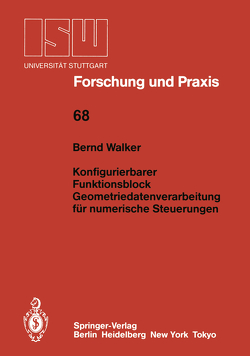 ISW
UNIVERSITÄT STUTTGART

Forschung und Praxis

68

Bernd Walker

Konfigurierbarer Funktionsblock Geometriedatenverarbeitung für numerische Steuerungen

Springer-Verlag
Berlin Heidelberg New York Tokyo